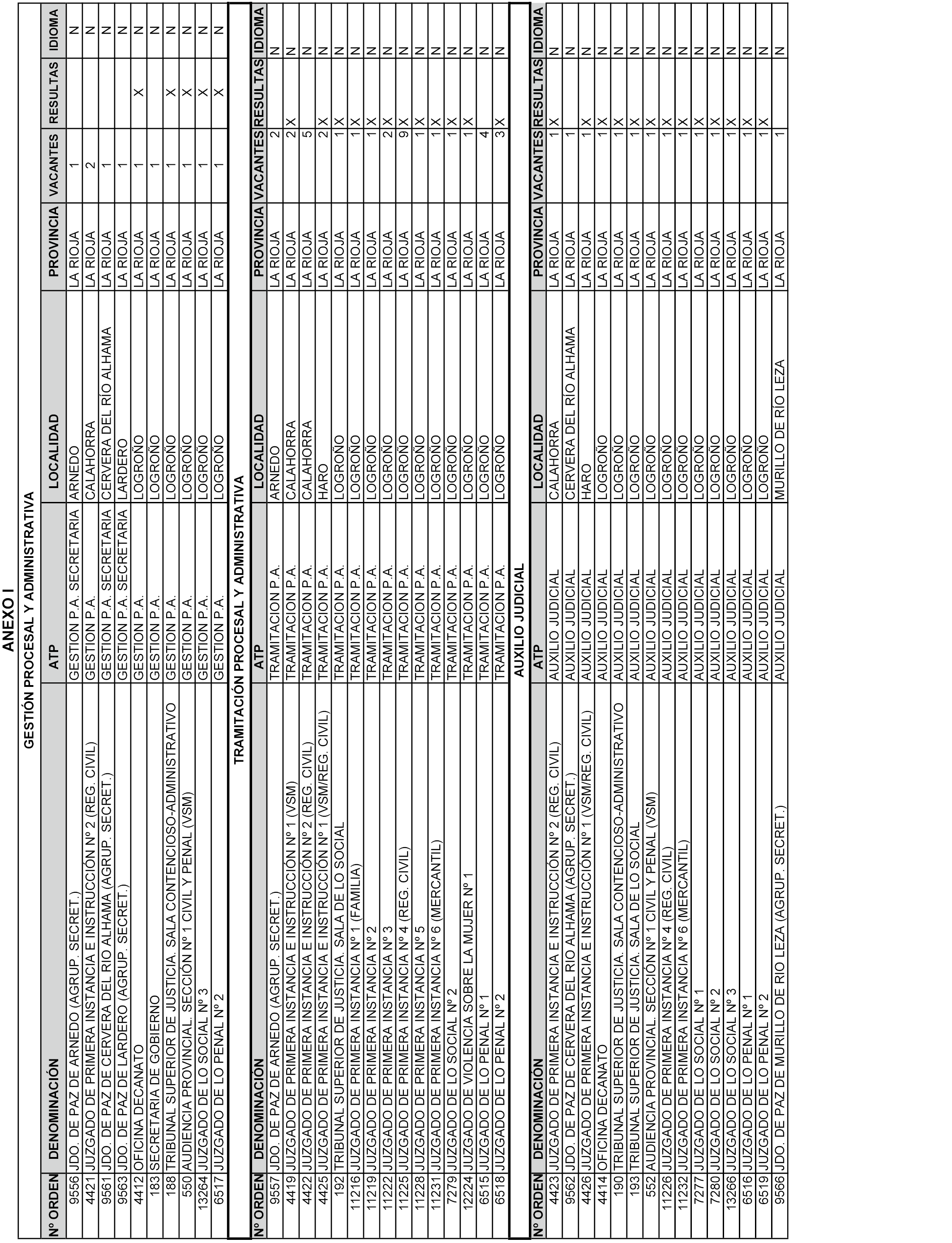 ANEXO I

GESTIÓN PROCESAL Y ADMINISTRATIVA

| Nº ORDEN | DENOMINACIÓN | ATP | LOCALIDAD | PROVINCIA | VACANTES | RESULTAS | IDIOMA |
|---|---|---|---|---|---|---|---|
| 9556 | JDO. DE PAZ DE ARNEDO (AGRUP. SECRET.) | GESTION P.A. SECRETARIA | ARNEDO | LA RIOJA | 1 | | N |
| 4421 | JUZGADO DE PRIMERA INSTANCIA E INSTRUCCIÓN Nº 2 (REG. CIVIL) | GESTION P.A. | CALAHORRA | LA RIOJA | 2 | | N |
| 9561 | JDO. DE PAZ DE CERVERA DEL RIO ALHAMA (AGRUP. SECRET.) | GESTION P.A. SECRETARIA | CERVERA DEL RÍO ALHAMA | LA RIOJA | 1 | | N |
| 9563 | JDO. DE PAZ DE LARDERO (AGRUP. SECRET.) | GESTION P.A. SECRETARIA | LARDERO | LA RIOJA | 1 | | N |
| 4412 | OFICINA DECANATO | GESTION P.A. | LOGROÑO | LA RIOJA | 1 | X | N |
| 183 | SECRETARIA DE GOBIERNO | GESTION P.A. | LOGROÑO | LA RIOJA | 1 | | N |
| 188 | TRIBUNAL SUPERIOR DE JUSTICIA. SALA CONTENCIOSO-ADMINISTRATIVO | GESTION P.A. | LOGROÑO | LA RIOJA | 1 | X | N |
| 550 | AUDIENCIA PROVINCIAL. SECCIÓN Nº 1 CIVIL Y PENAL (VSM) | GESTION P.A. | LOGROÑO | LA RIOJA | 1 | X | N |
| 13264 | JUZGADO DE LO SOCIAL Nº 3 | GESTION P.A. | LOGROÑO | LA RIOJA | 1 | X | N |
| 6517 | JUZGADO DE LO PENAL Nº 2 | GESTION P.A. | LOGROÑO | LA RIOJA | 1 | X | N |

TRAMITACIÓN PROCESAL Y ADMINISTRATIVA

| Nº ORDEN | DENOMINACIÓN | ATP | LOCALIDAD | PROVINCIA | VACANTES | RESULTAS | IDIOMA |
|---|---|---|---|---|---|---|---|
| 9557 | JDO. DE PAZ DE ARNEDO (AGRUP. SECRET.) | TRAMITACION P.A. | ARNEDO | LA RIOJA | 2 | | N |
| 4419 | JUZGADO DE PRIMERA INSTANCIA E INSTRUCCIÓN Nº 1 (VSM) | TRAMITACION P.A. | CALAHORRA | LA RIOJA | 2 | X | N |
| 4422 | JUZGADO DE PRIMERA INSTANCIA E INSTRUCCIÓN Nº 2 (REG. CIVIL) | TRAMITACION P.A. | CALAHORRA | LA RIOJA | 5 | | N |
| 4425 | JUZGADO DE PRIMERA INSTANCIA E INSTRUCCIÓN Nº 1 (VSM/REG. CIVIL) | TRAMITACION P.A. | HARO | LA RIOJA | 2 | X | N |
| 192 | TRIBUNAL SUPERIOR DE JUSTICIA. SALA DE LO SOCIAL | TRAMITACION P.A. | LOGROÑO | LA RIOJA | 1 | X | N |
| 11216 | JUZGADO DE PRIMERA INSTANCIA Nº 1 (FAMILIA) | TRAMITACION P.A. | LOGROÑO | LA RIOJA | 1 | X | N |
| 11219 | JUZGADO DE PRIMERA INSTANCIA Nº 2 | TRAMITACION P.A. | LOGROÑO | LA RIOJA | 1 | X | N |
| 11222 | JUZGADO DE PRIMERA INSTANCIA Nº 3 | TRAMITACION P.A. | LOGROÑO | LA RIOJA | 2 | X | N |
| 11225 | JUZGADO DE PRIMERA INSTANCIA Nº 4 (REG. CIVIL) | TRAMITACION P.A. | LOGROÑO | LA RIOJA | 9 | X | N |
| 11228 | JUZGADO DE PRIMERA INSTANCIA Nº 5 | TRAMITACION P.A. | LOGROÑO | LA RIOJA | 1 | X | N |
| 11231 | JUZGADO DE PRIMERA INSTANCIA Nº 6 (MERCANTIL) | TRAMITACION P.A. | LOGROÑO | LA RIOJA | 1 | X | N |
| 7279 | JUZGADO DE LO SOCIAL Nº 2 | TRAMITACION P.A. | LOGROÑO | LA RIOJA | 1 | X | N |
| 12224 | JUZGADO DE VIOLENCIA SOBRE LA MUJER Nº 1 | TRAMITACION P.A. | LOGROÑO | LA RIOJA | 1 | X | N |
| 6515 | JUZGADO DE LO PENAL Nº 1 | TRAMITACION P.A. | LOGROÑO | LA RIOJA | 4 | | N |
| 6518 | JUZGADO DE LO PENAL Nº 2 | TRAMITACION P.A. | LOGROÑO | LA RIOJA | 3 | X | N |

AUXILIO JUDICIAL

| Nº ORDEN | DENOMINACIÓN | ATP | LOCALIDAD | PROVINCIA | VACANTES | RESULTAS | IDIOMA |
|---|---|---|---|---|---|---|---|
| 4423 | JUZGADO DE PRIMERA INSTANCIA E INSTRUCCIÓN Nº 2 (REG. CIVIL) | AUXILIO JUDICIAL | CALAHORRA | LA RIOJA | 1 | X | N |
| 9562 | JDO. DE PAZ DE CERVERA DEL RIO ALHAMA (AGRUP. SECRET.) | AUXILIO JUDICIAL | CERVERA DEL RÍO ALHAMA | LA RIOJA | 1 | | N |
| 4426 | JUZGADO DE PRIMERA INSTANCIA E INSTRUCCIÓN Nº 1 (VSM/REG. CIVIL) | AUXILIO JUDICIAL | HARO | LA RIOJA | 1 | X | N |
| 4414 | OFICINA DECANATO | AUXILIO JUDICIAL | LOGROÑO | LA RIOJA | 1 | X | N |
| 190 | TRIBUNAL SUPERIOR DE JUSTICIA. SALA CONTENCIOSO-ADMINISTRATIVO | AUXILIO JUDICIAL | LOGROÑO | LA RIOJA | 1 | X | N |
| 193 | TRIBUNAL SUPERIOR DE JUSTICIA. SALA DE LO SOCIAL | AUXILIO JUDICIAL | LOGROÑO | LA RIOJA | 1 | X | N |
| 552 | AUDIENCIA PROVINCIAL. SECCIÓN Nº 1 CIVIL Y PENAL (VSM) | AUXILIO JUDICIAL | LOGROÑO | LA RIOJA | 1 | X | N |
| 11226 | JUZGADO DE PRIMERA INSTANCIA Nº 4 (REG. CIVIL) | AUXILIO JUDICIAL | LOGROÑO | LA RIOJA | 1 | X | N |
| 11232 | JUZGADO DE PRIMERA INSTANCIA Nº 6 (MERCANTIL) | AUXILIO JUDICIAL | LOGROÑO | LA RIOJA | 1 | X | N |
| 7277 | JUZGADO DE LO SOCIAL Nº 1 | AUXILIO JUDICIAL | LOGROÑO | LA RIOJA | 1 | X | N |
| 7280 | JUZGADO DE LO SOCIAL Nº 2 | AUXILIO JUDICIAL | LOGROÑO | LA RIOJA | 1 | X | N |
| 13266 | JUZGADO DE LO SOCIAL Nº 3 | AUXILIO JUDICIAL | LOGROÑO | LA RIOJA | 1 | X | N |
| 6516 | JUZGADO DE LO PENAL Nº 1 | AUXILIO JUDICIAL | LOGROÑO | LA RIOJA | 1 | X | N |
| 6519 | JUZGADO DE LO PENAL Nº 2 | AUXILIO JUDICIAL | LOGROÑO | LA RIOJA | 1 | X | N |
| 9566 | JDO. DE PAZ DE MURILLO DE RIO LEZA (AGRUP. SECRET.) | AUXILIO JUDICIAL | MURILLO DE RÍO LEZA | LA RIOJA | 1 | | N |